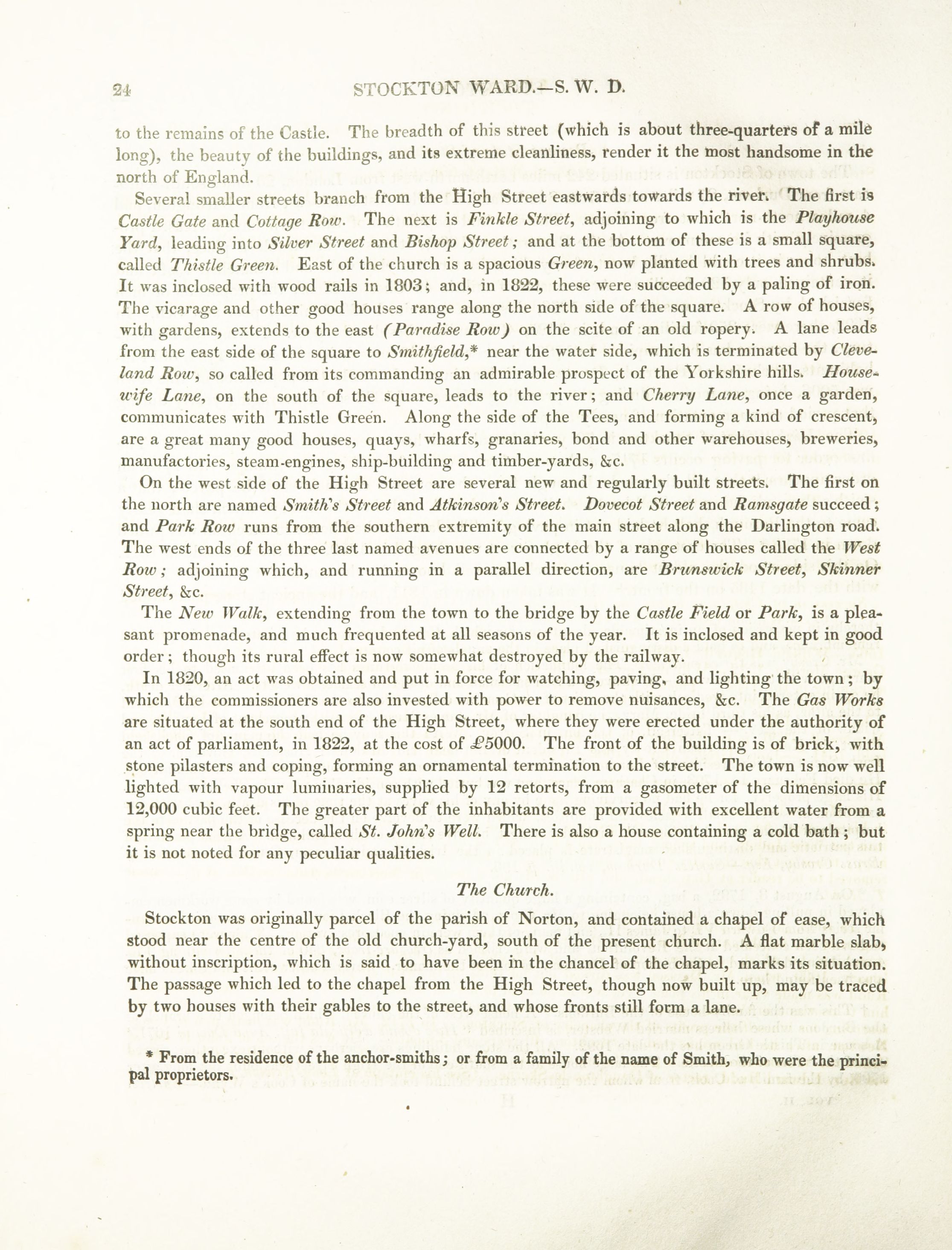 24 STOCKTON WARD.—S. W. D.

to the remains of the Castle. The breadth of this street (which is about three-quarters of a mile long), the beauty of the buildings, and its extreme cleanliness, render it the most handsome in the north of England.

Several smaller streets branch from the High Street eastwards towards the river. The first is Castle Gate and Cottage Row. The next is Finkle Street, adjoining to which is the Playhouse Yard, leading into Silver Street and Bishop Street; and at the bottom of these is a small square, called Thistle Green. East of the church is a spacious Green, now planted with trees and shrubs. It was inclosed with wood rails in 1803; and, in 1822, these were succeeded by a paling of iron. The vicarage and other good houses range along the north side of the square. A row of houses, with gardens, extends to the east (Paradise Row) on the scite of an old ropery. A lane leads from the east side of the square to Smithfield,* near the water side, which is terminated by Cleveland Row, so called from its commanding an admirable prospect of the Yorkshire hills. Housewife Lane, on the south of the square, leads to the river; and Cherry Lane, once a garden, communicates with Thistle Green. Along the side of the Tees, and forming a kind of crescent, are a great many good houses, quays, wharfs, granaries, bond and other warehouses, breweries, manufactories, steam-engines, ship-building and timber-yards, &c.

On the west side of the High Street are several new and regularly built streets. The first on the north are named Smith's Street and Atkinson's Street. Dovecot Street and Ramsgate succeed; and Park Row runs from the southern extremity of the main street along the Darlington road. The west ends of the three last named avenues are connected by a range of houses called the West Row; adjoining which, and running in a parallel direction, are Brunswick Street, Skinner Street, &c.

The New Walk, extending from the town to the bridge by the Castle Field or Park, is a pleasant promenade, and much frequented at all seasons of the year. It is inclosed and kept in good order; though its rural effect is now somewhat destroyed by the railway.

In 1820, an act was obtained and put in force for watching, paving, and lighting the town; by which the commissioners are also invested with power to remove nuisances, &c. The Gas Works are situated at the south end of the High Street, where they were erected under the authority of an act of parliament, in 1822, at the cost of £5000. The front of the building is of brick, with stone pilasters and coping, forming an ornamental termination to the street. The town is now well lighted with vapour luminaries, supplied by 12 retorts, from a gasometer of the dimensions of 12,000 cubic feet. The greater part of the inhabitants are provided with excellent water from a spring near the bridge, called St. John's Well. There is also a house containing a cold bath; but it is not noted for any peculiar qualities.

The Church.

Stockton was originally parcel of the parish of Norton, and contained a chapel of ease, which stood near the centre of the old church-yard, south of the present church. A flat marble slab, without inscription, which is said to have been in the chancel of the chapel, marks its situation. The passage which led to the chapel from the High Street, though now built up, may be traced by two houses with their gables to the street, and whose fronts still form a lane.

* From the residence of the anchor-smiths; or from a family of the name of Smith, who were the principal proprietors.